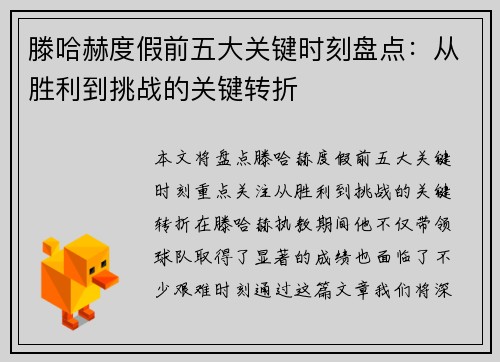 滕哈赫度假前五大关键时刻盘点：从胜利到挑战的关键转折

本文将盘点滕哈赫度假前五大关键时刻重点关注从胜利到挑战的关键转折在滕哈赫执教期间他不仅带领球队取得了显著的成绩也面临了不少艰难时刻通过这篇文章我们将深